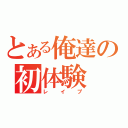 とある俺達の初体験
レイプ